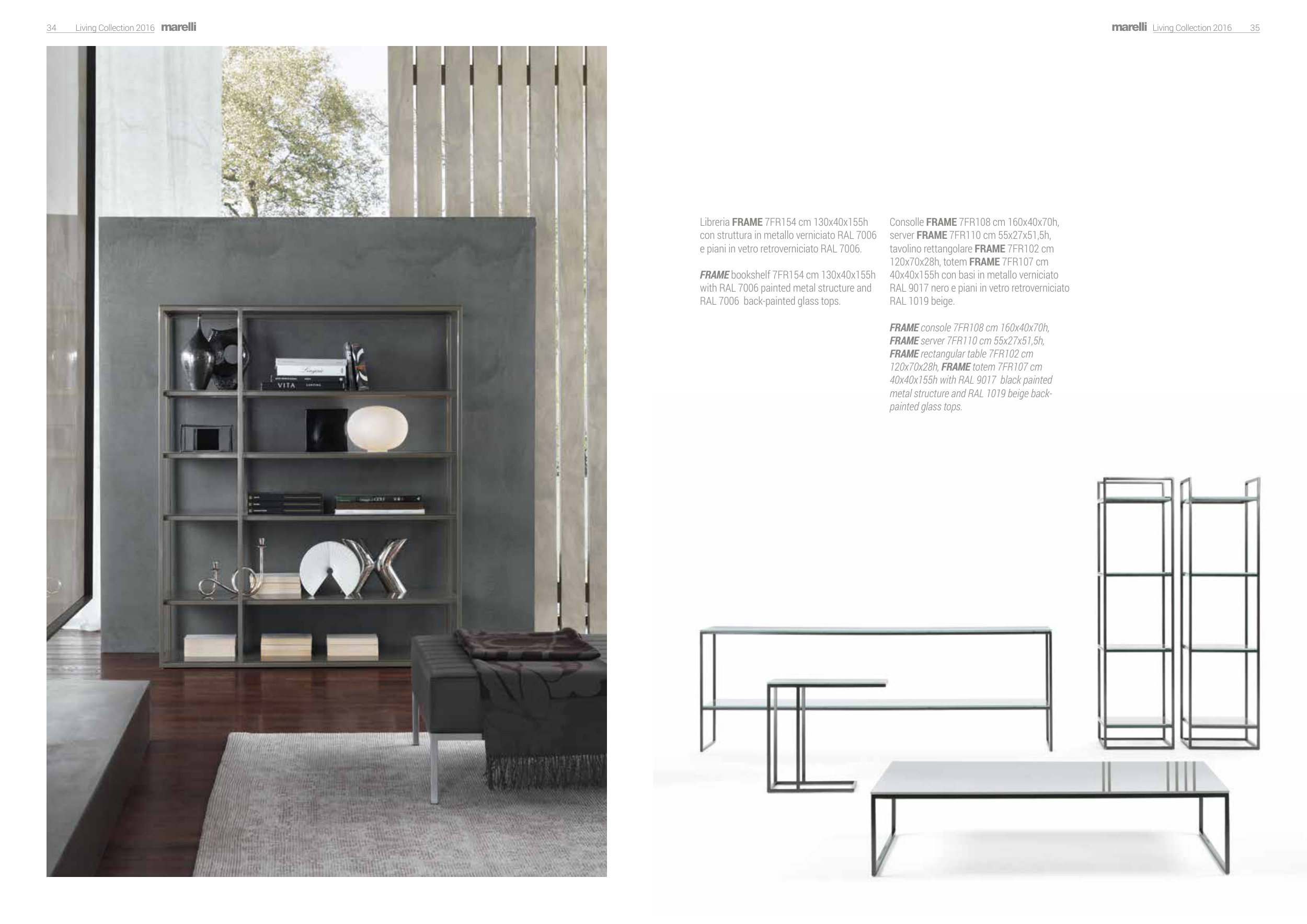 34 Living Collection 2016 marelli

marelli Living Collection 2016 35

Libreria FRAME 7FR154 cm 130x40x155h con struttura in metallo verniciato RAL 7006 e piani in vetro retroverniciato RAL 7006.

FRAME bookshelf 7FR154 cm 130x40x155h with RAL 7006 painted metal structure and RAL 7006 back-painted glass tops.

Consolle FRAME 7FR108 cm 160x40x70h, server FRAME 7FR110 cm 55x27x51,5h, tavolino rettangolare FRAME 7FR102 cm 120x70x28h, totem FRAME 7FR107 cm 40x40x155h con basi in metallo verniciato RAL 9017 nero e piani in vetro retroverniciato RAL 1019 beige.

FRAME console 7FR108 cm 160x40x70h, FRAME server 7FR110 cm 55x27x51,5h, FRAME rectangular table 7FR102 cm 120x70x28h, FRAME totem 7FR107 cm 40x40x155h with RAL 9017 black painted metal structure and RAL 1019 beige back-painted glass tops.